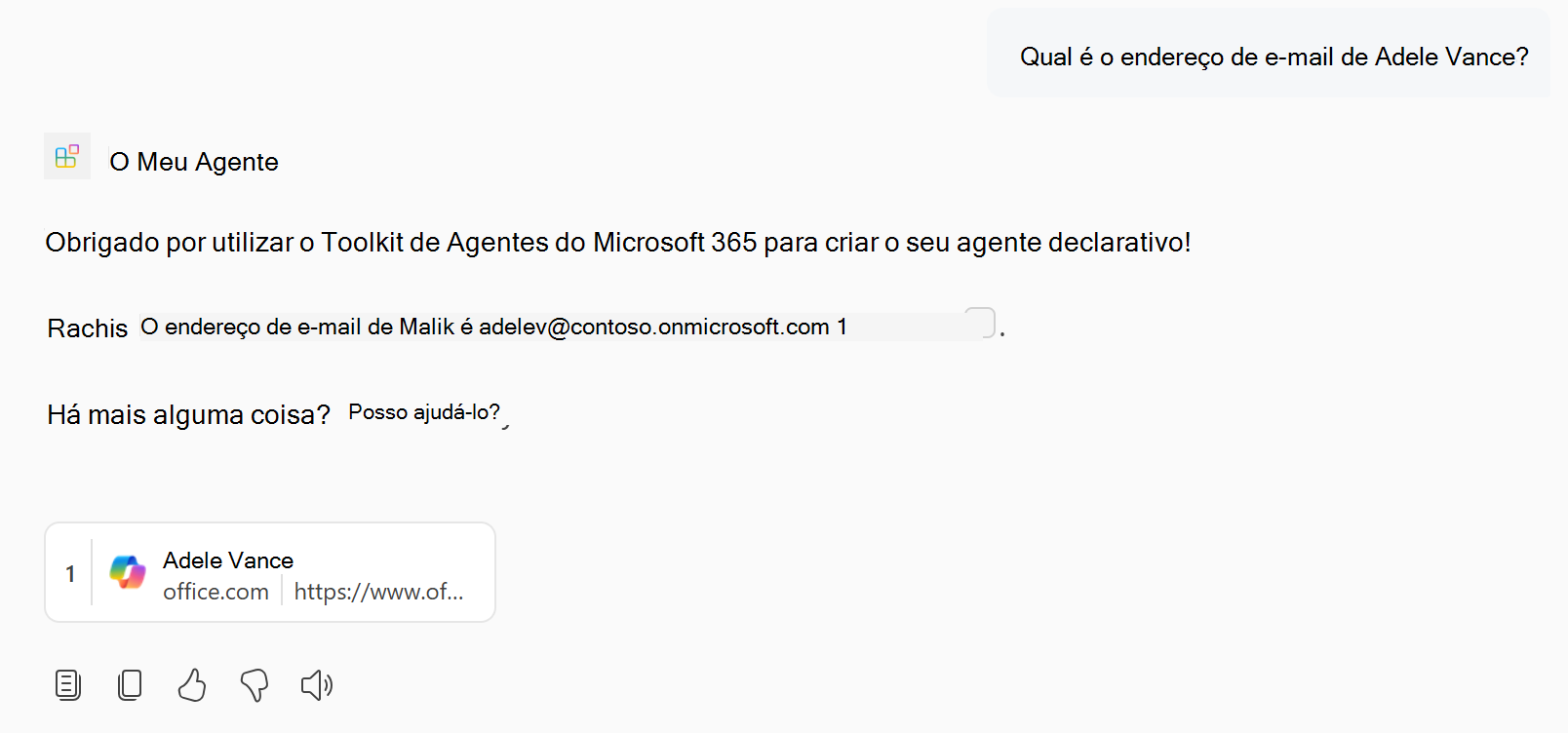 Qual é o endereço de e-mail de Adele Vance?

O Meu Agente

Obrigado por utilizar o Toolkit de Agentes do Microsoft 365 para criar o seu agente declarativo!

Rachis O endereço de e-mail de Malik é adelev@contoso.onmicrosoft.com 1 .

Há mais alguma coisa? Posso ajudá-lo?

1 Adele Vance
office.com https://www.of...